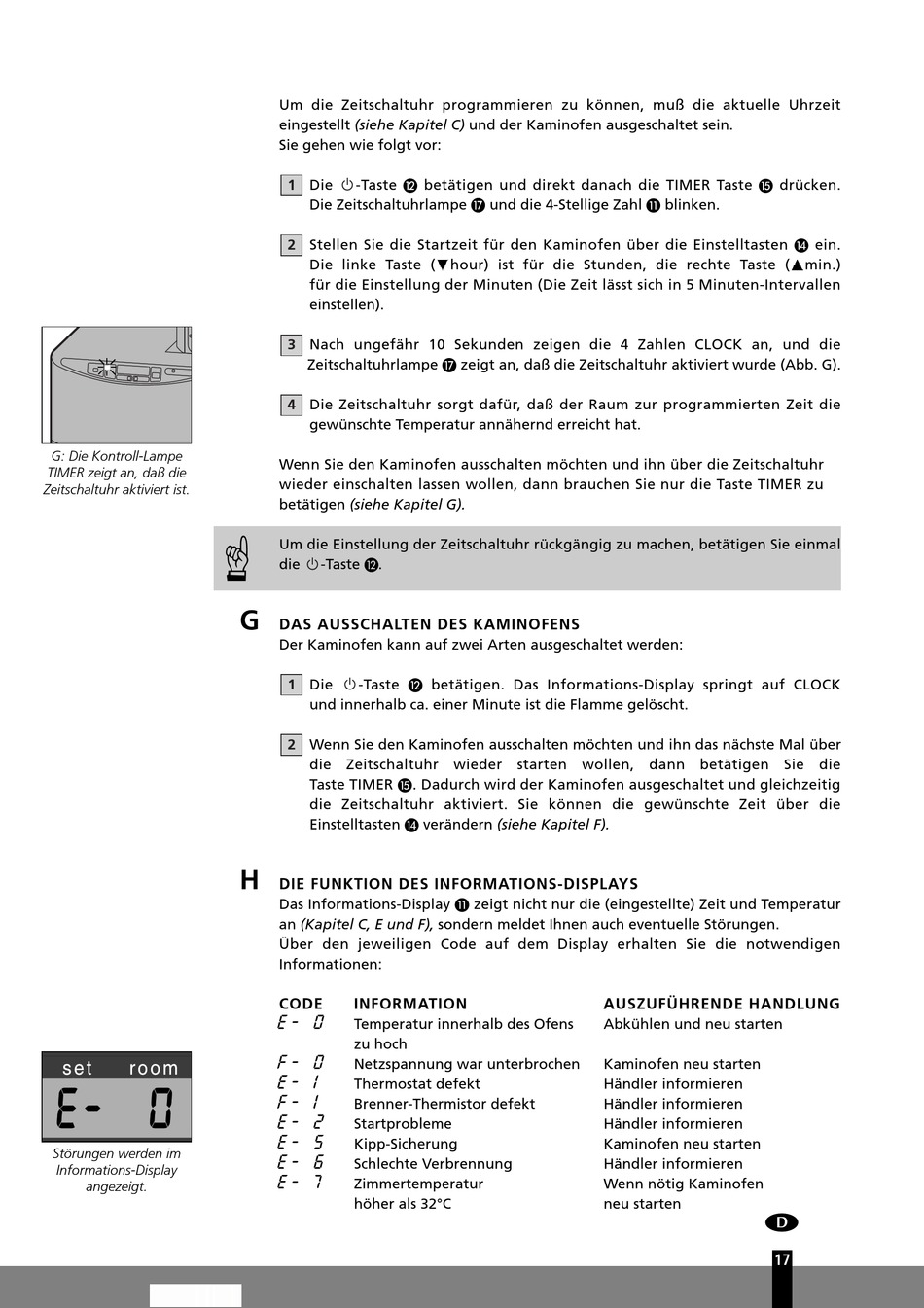 Um die Zeitschaltuhr programmieren zu können, muß die aktuelle Uhrzeit eingestellt (siehe Kapitel C) und der Kaminofen ausgeschaltet sein.
Sie gehen wie folgt vor:

1 Die ⏻-Taste ⓬ betätigen und direkt danach die TIMER Taste ⓯ drücken. Die Zeitschaltuhrlampe ⓱ und die 4-Stellige Zahl ⓫ blinken.

2 Stellen Sie die Startzeit für den Kaminofen über die Einstelltasten ⓮ ein. Die linke Taste (▼hour) ist für die Stunden, die rechte Taste (▲min.) für die Einstellung der Minuten (Die Zeit lässt sich in 5 Minuten-Intervallen einstellen).

3 Nach ungefähr 10 Sekunden zeigen die 4 Zahlen CLOCK an, und die Zeitschaltuhrlampe ⓱ zeigt an, daß die Zeitschaltuhr aktiviert wurde (Abb. G).

4 Die Zeitschaltuhr sorgt dafür, daß der Raum zur programmierten Zeit die gewünschte Temperatur annähernd erreicht hat.

G: Die Kontroll-Lampe TIMER zeigt an, daß die Zeitschaltuhr aktiviert ist.

Wenn Sie den Kaminofen ausschalten möchten und ihn über die Zeitschaltuhr wieder einschalten lassen wollen, dann brauchen Sie nur die Taste TIMER zu betätigen (siehe Kapitel G).

Um die Einstellung der Zeitschaltuhr rückgängig zu machen, betätigen Sie einmal die ⏻-Taste ⓬.

G DAS AUSSCHALTEN DES KAMINOFENS
Der Kaminofen kann auf zwei Arten ausgeschaltet werden:

1 Die ⏻-Taste ⓬ betätigen. Das Informations-Display springt auf CLOCK und innerhalb ca. einer Minute ist die Flamme gelöscht.

2 Wenn Sie den Kaminofen ausschalten möchten und ihn das nächste Mal über die Zeitschaltuhr wieder starten wollen, dann betätigen Sie die Taste TIMER ⓯. Dadurch wird der Kaminofen ausgeschaltet und gleichzeitig die Zeitschaltuhr aktiviert. Sie können die gewünschte Zeit über die Einstelltasten ⓮ verändern (siehe Kapitel F).

H DIE FUNKTION DES INFORMATIONS-DISPLAYS
Das Informations-Display ⓫ zeigt nicht nur die (eingestellte) Zeit und Temperatur an (Kapitel C, E und F), sondern meldet Ihnen auch eventuelle Störungen.
Über den jeweiligen Code auf dem Display erhalten Sie die notwendigen Informationen:

| CODE | INFORMATION | AUSZUFÜHRENDE HANDLUNG |
|---|---|---|
| E - 0 | Temperatur innerhalb des Ofens zu hoch | Abkühlen und neu starten |
| F - 0 | Netzspannung war unterbrochen | Kaminofen neu starten |
| E - 1 | Thermostat defekt | Händler informieren |
| F - 1 | Brenner-Thermistor defekt | Händler informieren |
| E - 2 | Startprobleme | Händler informieren |
| E - 5 | Kipp-Sicherung | Kaminofen neu starten |
| E - 6 | Schlechte Verbrennung | Händler informieren |
| E - 7 | Zimmertemperatur höher als 32°C | Wenn nötig Kaminofen neu starten |

set room
E- 0
Störungen werden im Informations-Display angezeigt.

D
17